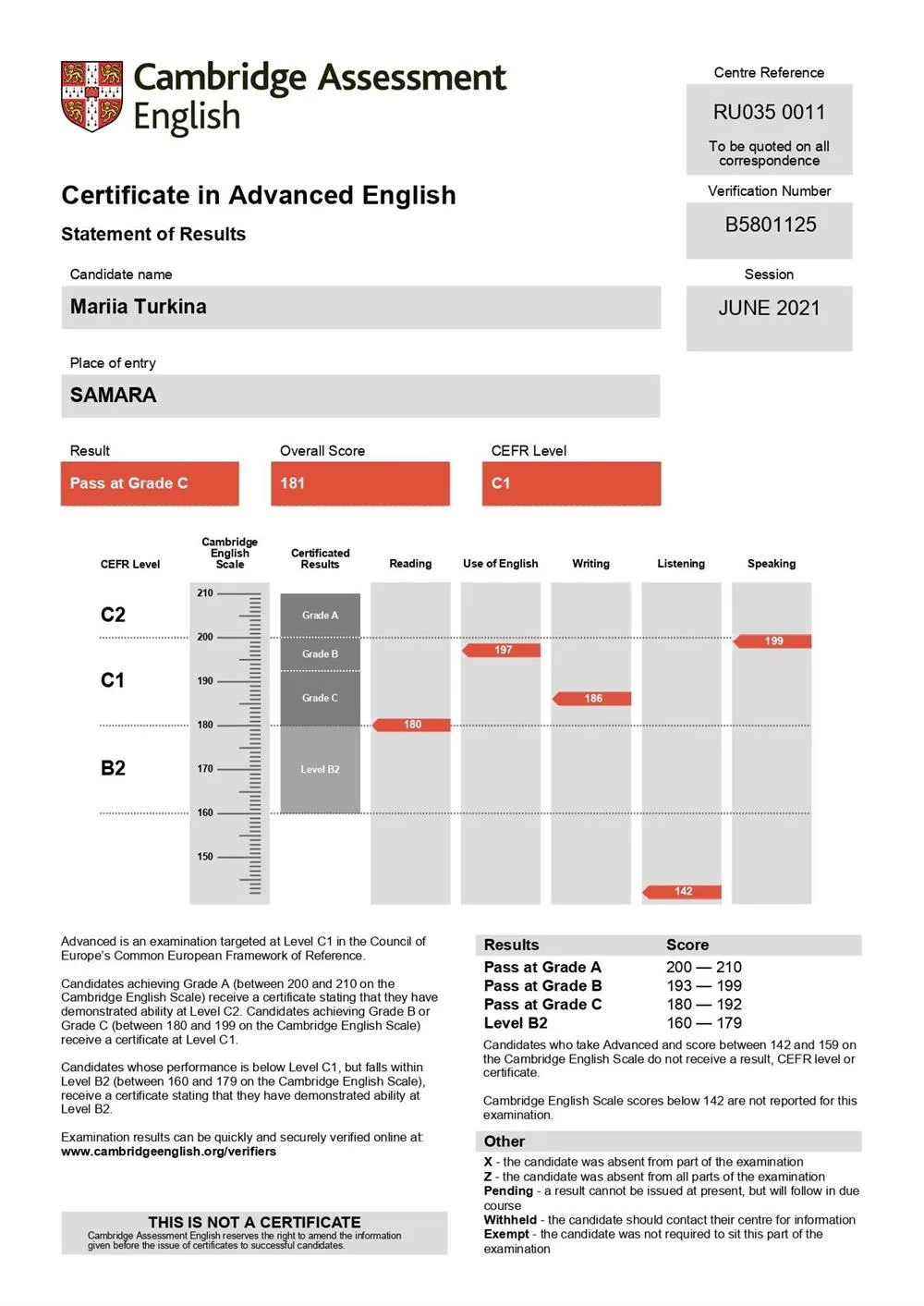 Cambridge Assessment English

Centre Reference
RU035 0011
To be quoted on all correspondence

Certificate in Advanced English
Statement of Results

Verification Number
B5801125

Candidate name
Mariia Turkina

Session
JUNE 2021

Place of entry
SAMARA

Result
Pass at Grade C

Overall Score
181

CEFR Level
C1

CEFR Level
Cambridge English Scale
Certificated Results
Reading
Use of English
Writing
Listening
Speaking

C2
C1
B2

210
200
190
180
170
160
150

Grade A
Grade B
Grade C
Level B2

180
197
186
142
199

Advanced is an examination targeted at Level C1 in the Council of Europe's Common European Framework of Reference.

Candidates achieving Grade A (between 200 and 210 on the Cambridge English Scale) receive a certificate stating that they have demonstrated ability at Level C2. Candidates achieving Grade B or Grade C (between 180 and 199 on the Cambridge English Scale) receive a certificate at Level C1.

Candidates whose performance is below Level C1, but falls within Level B2 (between 160 and 179 on the Cambridge English Scale), receive a certificate stating that they have demonstrated ability at Level B2.

Examination results can be quickly and securely verified online at:
www.cambridgeenglish.org/verifiers

THIS IS NOT A CERTIFICATE
Cambridge Assessment English reserves the right to amend the information given before the issue of certificates to successful candidates.

| Results | Score |
|---|---|
| Pass at Grade A | 200 — 210 |
| Pass at Grade B | 193 — 199 |
| Pass at Grade C | 180 — 192 |
| Level B2 | 160 — 179 |

Candidates who take Advanced and score between 142 and 159 on the Cambridge English Scale do not receive a result, CEFR level or certificate.

Cambridge English Scale scores below 142 are not reported for this examination.

Other
X - the candidate was absent from part of the examination
Z - the candidate was absent from all parts of the examination
Pending - a result cannot be issued at present, but will follow in due course
Withheld - the candidate should contact their centre for information
Exempt - the candidate was not required to sit this part of the examination